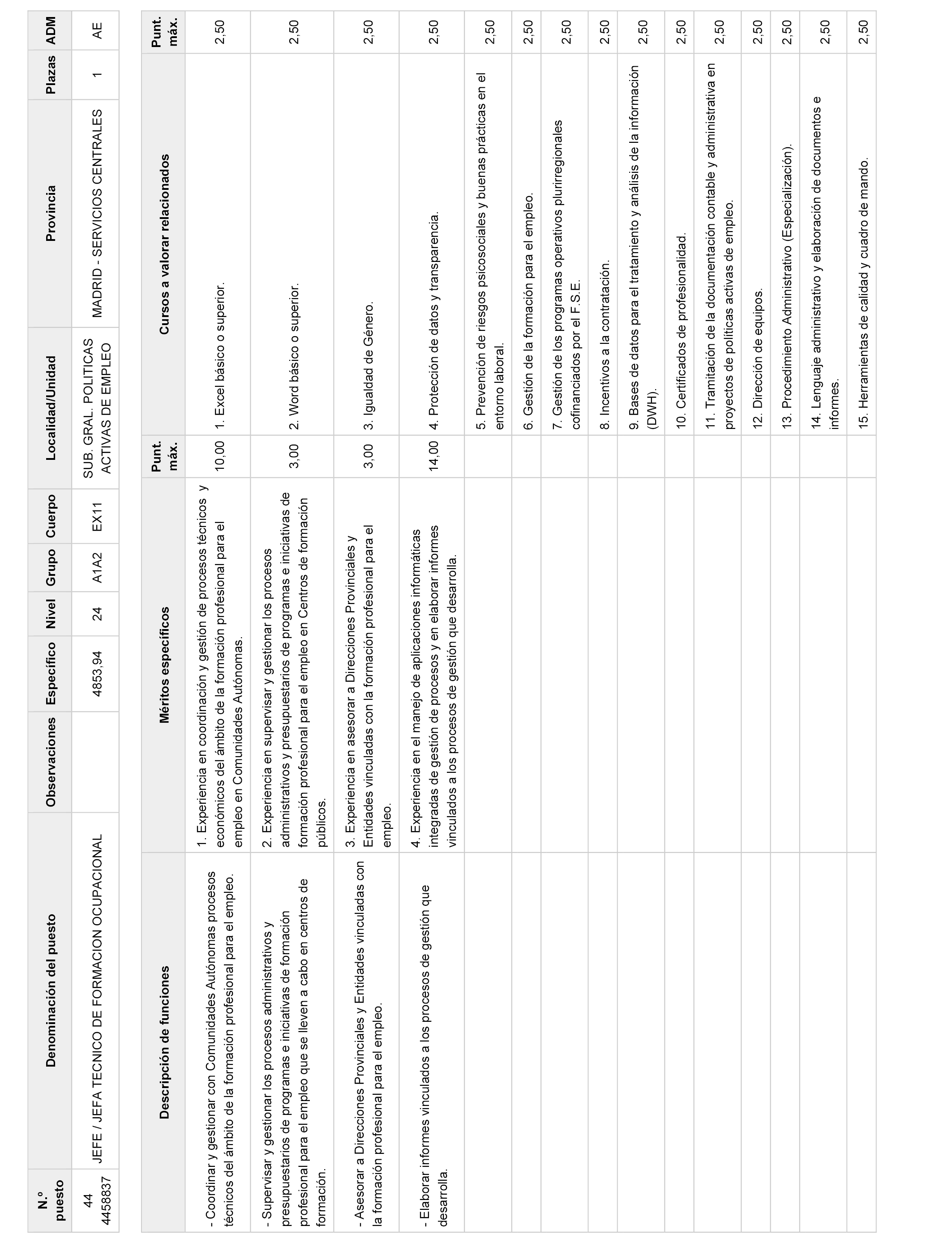 | N.º puesto | Denominación del puesto | Observaciones | Específico | Nivel | Grupo | Cuerpo | Localidad/Unidad | Provincia | Plazas | ADM |
|---|---|---|---|---|---|---|---|---|---|---|
| 44 4458837 | JEFE / JEFA TECNICO DE FORMACION OCUPACIONAL | | 4853,94 | 24 | A1A2 | EX11 | SUB. GRAL. POLITICAS ACTIVAS DE EMPLEO | MADRID - SERVICIOS CENTRALES | 1 | AE |

| Descripción de funciones | Méritos específicos | Punt. máx. | Cursos a valorar relacionados | Punt. máx. |
|---|---|---|---|---|
| - Coordinar y gestionar con Comunidades Autónomas procesos técnicos del ámbito de la formación profesional para el empleo. | 1. Experiencia en coordinación y gestión de procesos técnicos y económicos del ámbito de la formación profesional para el empleo en Comunidades Autónomas. | 10,00 | 1. Excel básico o superior. | 2,50 |
| - Supervisar y gestionar los procesos administrativos y presupuestarios de programas e iniciativas de formación profesional para el empleo que se lleven a cabo en centros de formación. | 2. Experiencia en supervisar y gestionar los procesos administrativos y presupuestarios de programas e iniciativas de formación profesional para el empleo en Centros de formación públicos. | 3,00 | 2. Word básico o superior. | 2,50 |
| - Asesorar a Direcciones Provinciales y Entidades vinculadas con la formación profesional para el empleo. | 3. Experiencia en asesorar a Direcciones Provinciales y Entidades vinculadas con la formación profesional para el empleo. | 3,00 | 3. Igualdad de Género. | 2,50 |
| - Elaborar informes vinculados a los procesos de gestión que desarrolla. | 4. Experiencia en el manejo de aplicaciones informáticas integradas de gestión de procesos y en elaborar informes vinculados a los procesos de gestión que desarrolla. | 14,00 | 4. Protección de datos y transparencia. | 2,50 |
| | | | 5. Prevención de riesgos psicosociales y buenas prácticas en el entorno laboral. | 2,50 |
| | | | 6. Gestión de la formación para el empleo. | 2,50 |
| | | | 7. Gestión de los programas operativos plurirregionales cofinanciados por el F.S.E. | 2,50 |
| | | | 8. Incentivos a la contratación. | 2,50 |
| | | | 9. Bases de datos para el tratamiento y análisis de la información (DWH). | 2,50 |
| | | | 10. Certificados de profesionalidad. | 2,50 |
| | | | 11. Tramitación de la documentación contable y administrativa en proyectos de políticas activas de empleo. | 2,50 |
| | | | 12. Dirección de equipos. | 2,50 |
| | | | 13. Procedimiento Administrativo (Especialización). | 2,50 |
| | | | 14. Lenguaje administrativo y elaboración de documentos e informes. | 2,50 |
| | | | 15. Herramientas de calidad y cuadro de mando. | 2,50 |